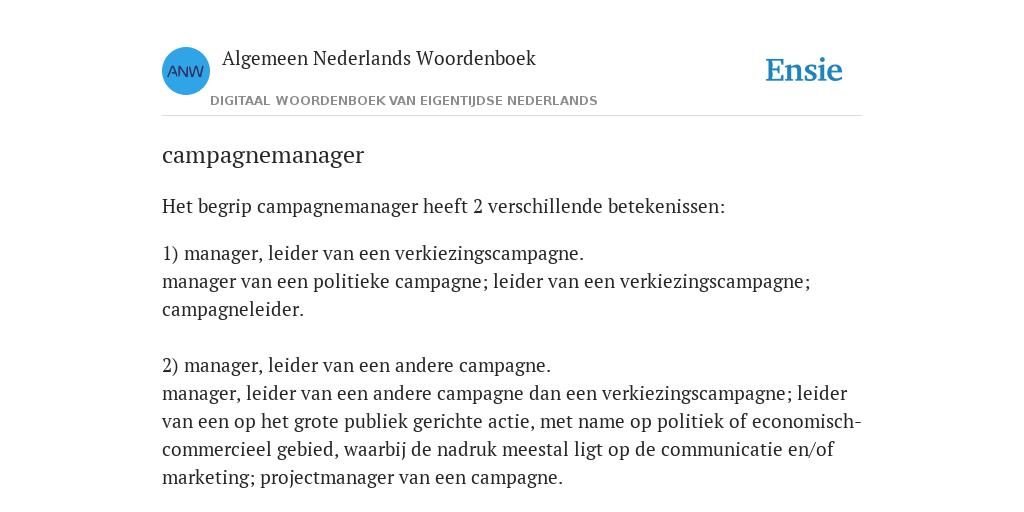 ANW

Algemeen Nederlands Woordenboek

DIGITAAL WOORDENBOEK VAN EIGENTIJDSE NEDERLANDS

Ensie

campagnemanager

Het begrip campagnemanager heeft 2 verschillende betekenissen:

1) manager, leider van een verkiezingscampagne.
manager van een politieke campagne; leider van een verkiezingscampagne; campagneleider.

2) manager, leider van een andere campagne.
manager, leider van een andere campagne dan een verkiezingscampagne; leider van een op het grote publiek gerichte actie, met name op politiek of economisch-commercieel gebied, waarbij de nadruk meestal ligt op de communicatie en/of marketing; projectmanager van een campagne.